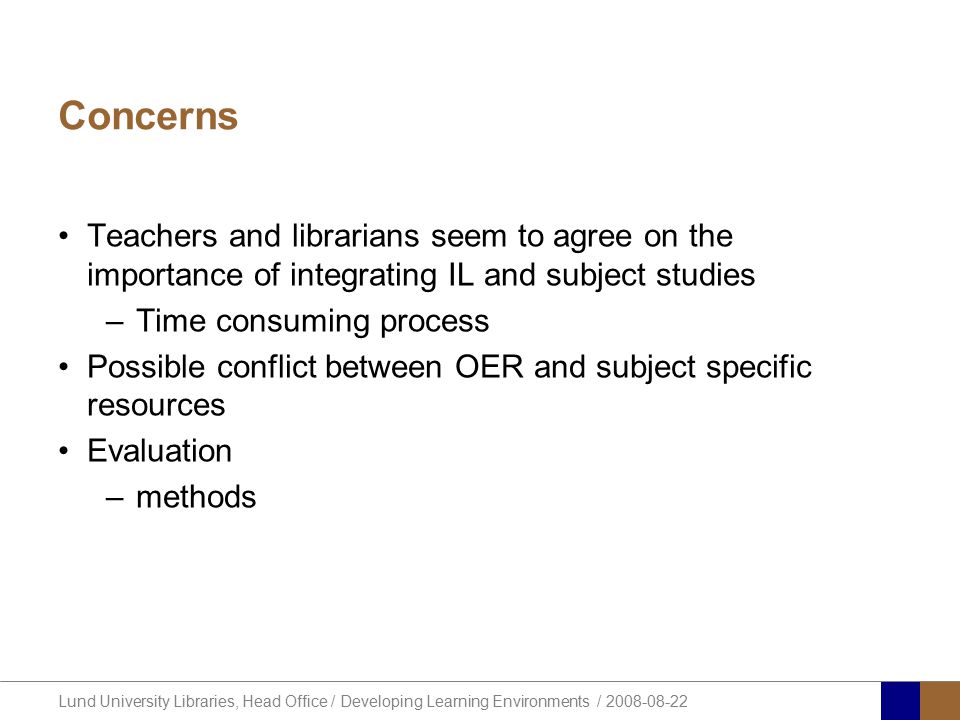 Concerns

• Teachers and librarians seem to agree on the importance of integrating IL and subject studies
– Time consuming process
• Possible conflict between OER and subject specific resources
• Evaluation
– methods

Lund University Libraries, Head Office / Developing Learning Environments / 2008-08-22